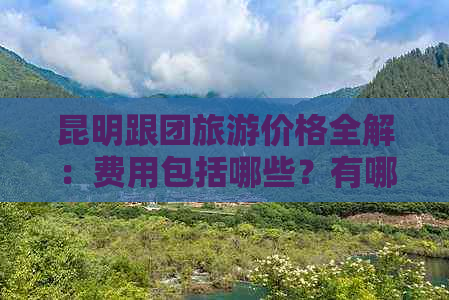 昆明跟团旅游价格全解：费用包括哪些？有哪